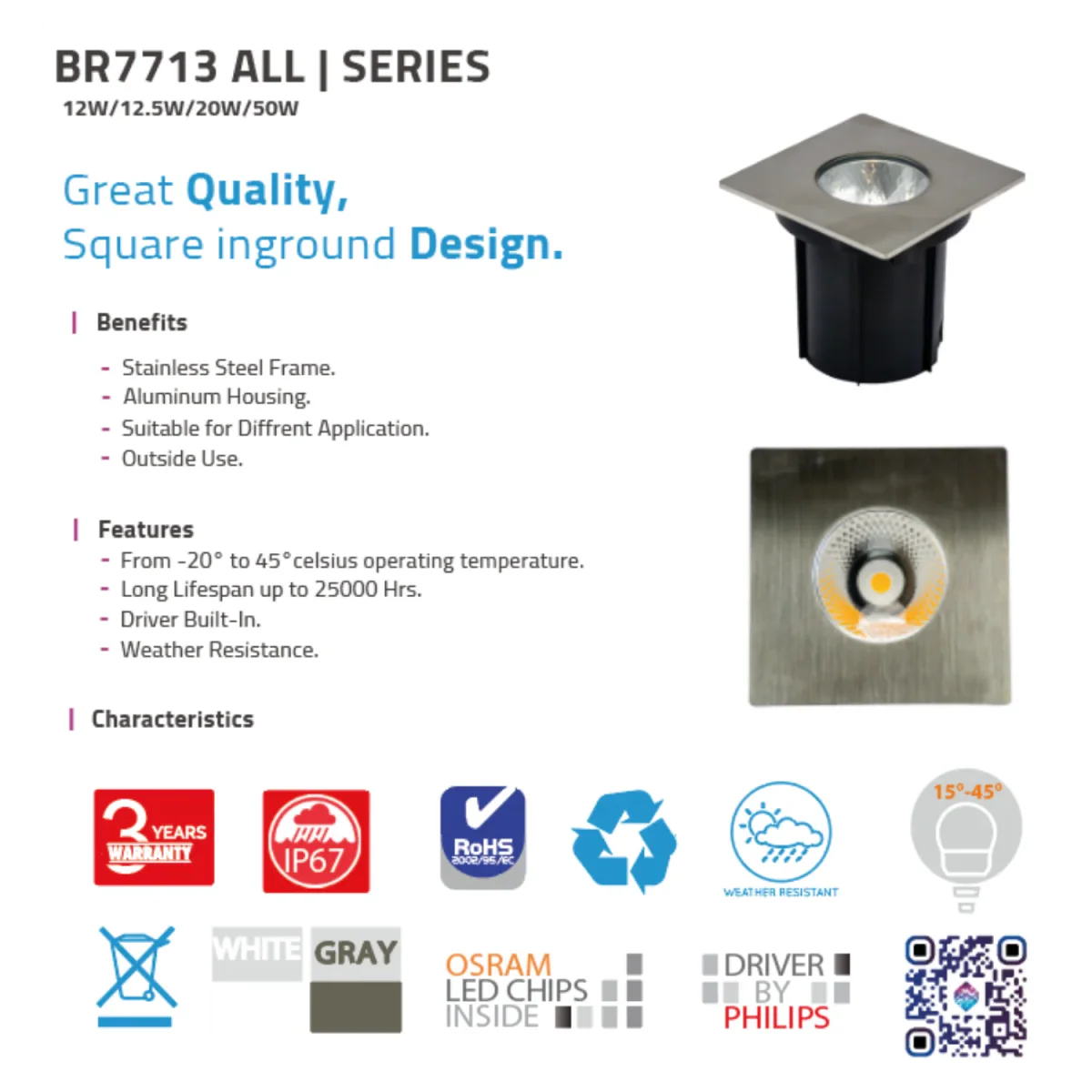 BR7713 ALL | SERIES
12W/12.5W/20W/50W

Great Quality,
Square inground Design.

| Benefits

- Stainless Steel Frame.
- Aluminum Housing.
- Suitable for Diffrent Application.
- Outside Use.

| Features

- From -20° to 45°celsius operating temperature.
- Long Lifespan up to 25000 Hrs.
- Driver Built-In.
- Weather Resistance.

| Characteristics

3 YEARS WARRANTY

IP67

RoHS 2002/95/EC

WEATHER RESISTANT

15°-45°

WHITE GRAY

OSRAM
LED CHIPS
INSIDE

DRIVER
BY
PHILIPS